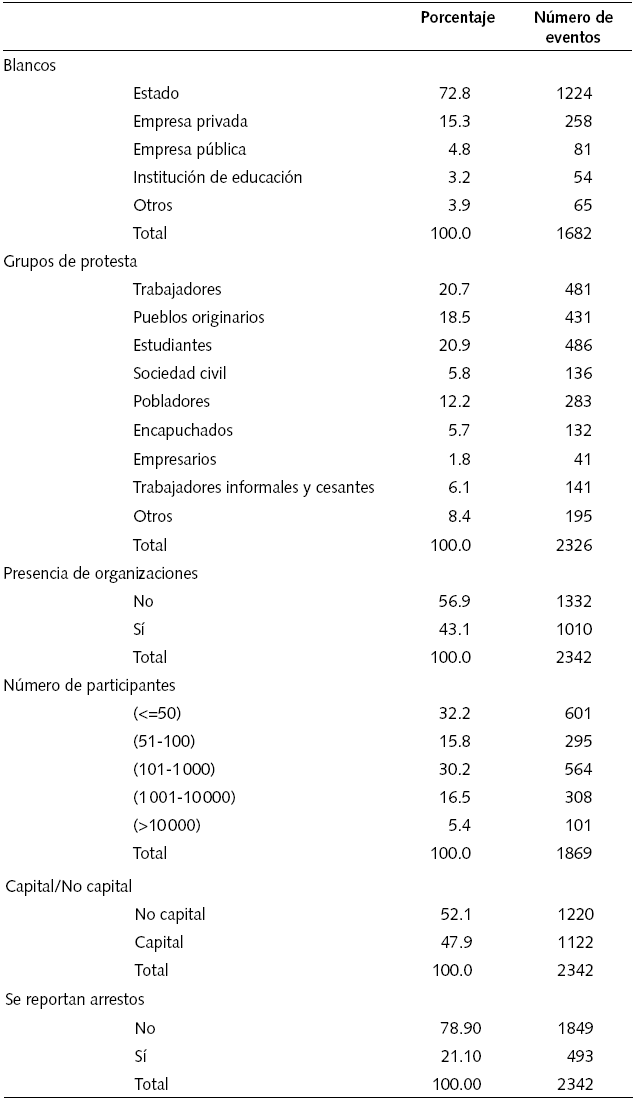 | | Porcentaje | Número de eventos |
|---|---|---|
| Blancos | | |
| Estado | 72.8 | 1224 |
| Empresa privada | 15.3 | 258 |
| Empresa pública | 4.8 | 81 |
| Institución de educación | 3.2 | 54 |
| Otros | 3.9 | 65 |
| Total | 100.0 | 1682 |
| Grupos de protesta | | |
| Trabajadores | 20.7 | 481 |
| Pueblos originarios | 18.5 | 431 |
| Estudiantes | 20.9 | 486 |
| Sociedad civil | 5.8 | 136 |
| Pobladores | 12.2 | 283 |
| Encapuchados | 5.7 | 132 |
| Empresarios | 1.8 | 41 |
| Trabajadores informales y cesantes | 6.1 | 141 |
| Otros | 8.4 | 195 |
| Total | 100.0 | 2326 |
| Presencia de organizaciones | | |
| No | 56.9 | 1332 |
| Sí | 43.1 | 1010 |
| Total | 100.0 | 2342 |
| Número de participantes | | |
| (<=50) | 32.2 | 601 |
| (51-100) | 15.8 | 295 |
| (101-1000) | 30.2 | 564 |
| (1001-10000) | 16.5 | 308 |
| (>10000) | 5.4 | 101 |
| Total | 100.0 | 1869 |
| Capital/No capital | | |
| No capital | 52.1 | 1220 |
| Capital | 47.9 | 1122 |
| Total | 100.0 | 2342 |
| Se reportan arrestos | | |
| No | 78.90 | 1849 |
| Sí | 21.10 | 493 |
| Total | 100.00 | 2342 |